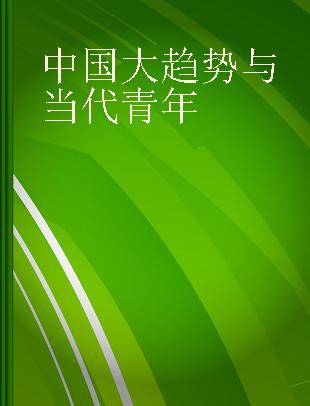 中国大趋势与当代青年